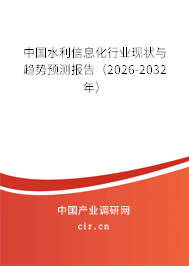 中国水利信息化行业现状与趋势预测报告（2026-2032年）

中国产业调研网
cir.cn